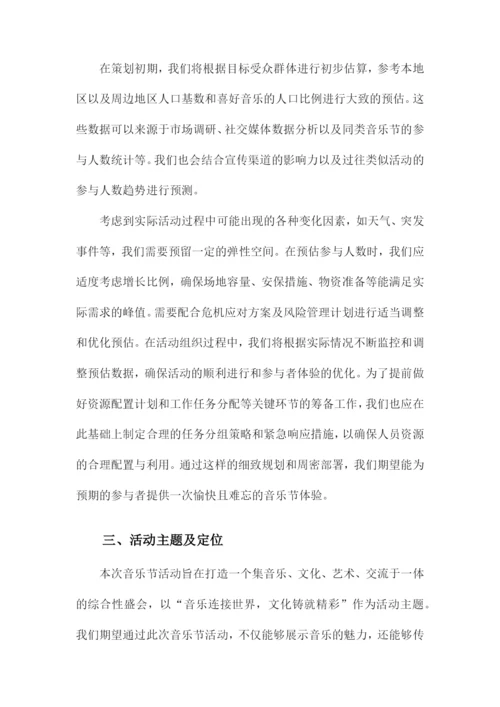 在策划初期，我们将根据目标受众群体进行初步估算，参考本地区以及周边地区人口基数和喜好音乐的人口比例进行大致的预估。这些数据可以来源于市场调研、社交媒体数据分析以及同类音乐节的参与人数统计等。我们也会结合宣传渠道的影响力以及过往类似活动的参与人数趋势进行预测。

考虑到实际活动过程中可能出现的各种变化因素，如天气、突发事件等，我们需要预留一定的弹性空间。在预估参与人数时，我们应适度考虑增长比例，确保场地容量、安保措施、物资准备等能满足实际需求的峰值。需要配合危机应对方案及风险管理计划进行适当调整和优化预估。在活动组织过程中，我们将根据实际情况不断监控和调整预估数据，确保活动的顺利进行和参与者体验的优化。为了提前做好资源配置计划和工作任务分配等关键环节的筹备工作，我们也应在此基础上制定合理的任务分组策略和紧急响应措施，以确保人员资源的合理配置与利用。通过这样的细致规划和周密部署，我们期望能为预期的参与者提供一次愉快且难忘的音乐节体验。

三、活动主题及定位

本次音乐节活动旨在打造一个集音乐、文化、艺术、交流于一体的综合性盛会，以“音乐连接世界，文化铸就精彩”作为活动主题。我们期望通过此次音乐节活动，不仅能够展示音乐的魅力，还能够传